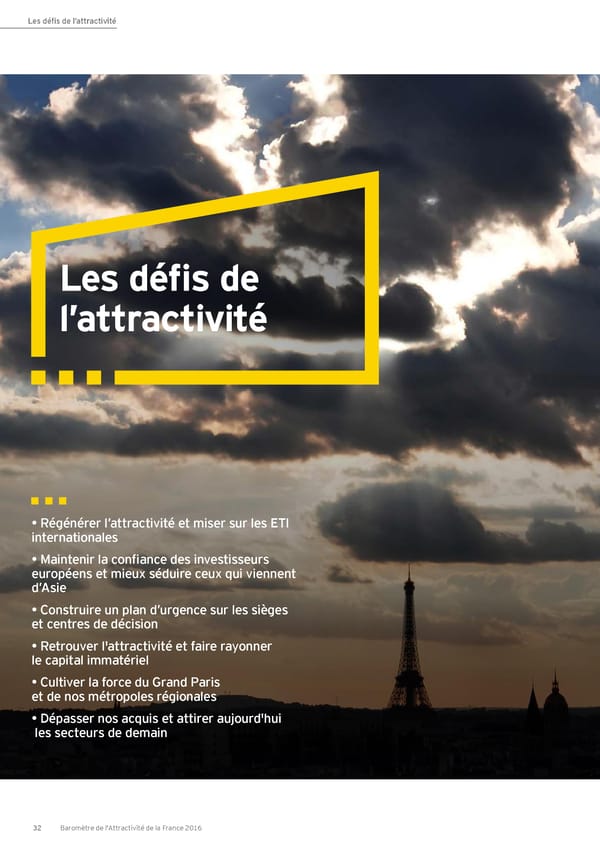 Les défis de l'attractivité

Les défis de l'attractivité

• Régénérer l'attractivité et miser sur les ETI internationales

• Maintenir la confiance des investisseurs européens et mieux séduire ceux qui viennent d'Asie

• Construire un plan d'urgence sur les sièges et centres de décision

• Retrouver l'attractivité et faire rayonner le capital immatériel

• Cultiver la force du Grand Paris et de nos métropoles régionales

• Dépasser nos acquis et attirer aujourd'hui les secteurs de demain

32 Baromètre de l'Attractivité de la France 2016